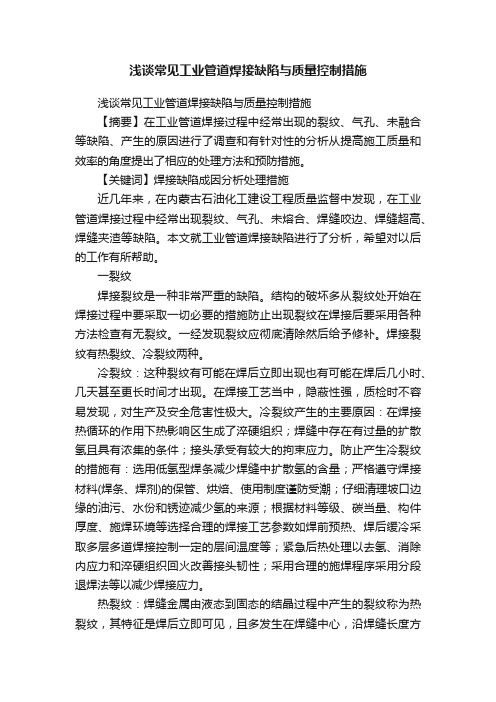 浅谈常见工业管道焊接缺陷与质量控制措施

浅谈常见工业管道焊接缺陷与质量控制措施

【摘要】在工业管道焊接过程中经常出现的裂纹、气孔、未融合等缺陷、产生的原因进行了调查和有针对性的分析从提高施工质量和效率的角度提出了相应的处理方法和预防措施。

【关键词】焊接缺陷成因分析处理措施

近几年来，在内蒙古石油化工建设工程质量监督中发现，在工业管道焊接过程中经常出现裂纹、气孔、未熔合、焊缝咬边、焊缝超高、焊缝夹渣等缺陷。本文就工业管道焊接缺陷进行了分析，希望对以后的工作有所帮助。

一裂纹

焊接裂纹是一种非常严重的缺陷。结构的破坏多从裂纹处开始在焊接过程中要采取一切必要的措施防止出现裂纹在焊接后要采用各种方法检查有无裂纹。一经发现裂纹应彻底清除然后给予修补。焊接裂纹有热裂纹、冷裂纹两种。

冷裂纹：这种裂纹有可能在焊后立即出现也有可能在焊后几小时、几天甚至更长时间才出现。在焊接工艺当中，隐蔽性强，质检时不容易发现，对生产及安全危害性极大。冷裂纹产生的主要原因：在焊接热循环的作用下热影响区生成了淬硬组织；焊缝中存在有过量的扩散氢且具有浓集的条件；接头承受有较大的拘束应力。防止产生冷裂纹的措施有：选用低氢型焊条减少焊缝中扩散氢的含量；严格遵守焊接材料(焊条、焊剂)的保管、烘焙、使用制度谨防受潮；仔细清理坡口边缘的油污、水份和锈迹减少氢的来源；根据材料等级、碳当量、构件厚度、施焊环境等选择合理的焊接工艺参数如焊前预热、焊后缓冷采取多层多道焊接控制一定的层间温度等；紧急后热处理以去氢、消除内应力和淬硬组织回火改善接头韧性；采用合理的施焊程序采用分段退焊法等以减少焊接应力。

热裂纹：焊缝金属由液态到固态的结晶过程中产生的裂纹称为热裂纹，其特征是焊后立即可见，且多发生在焊缝中心，沿焊缝长度方